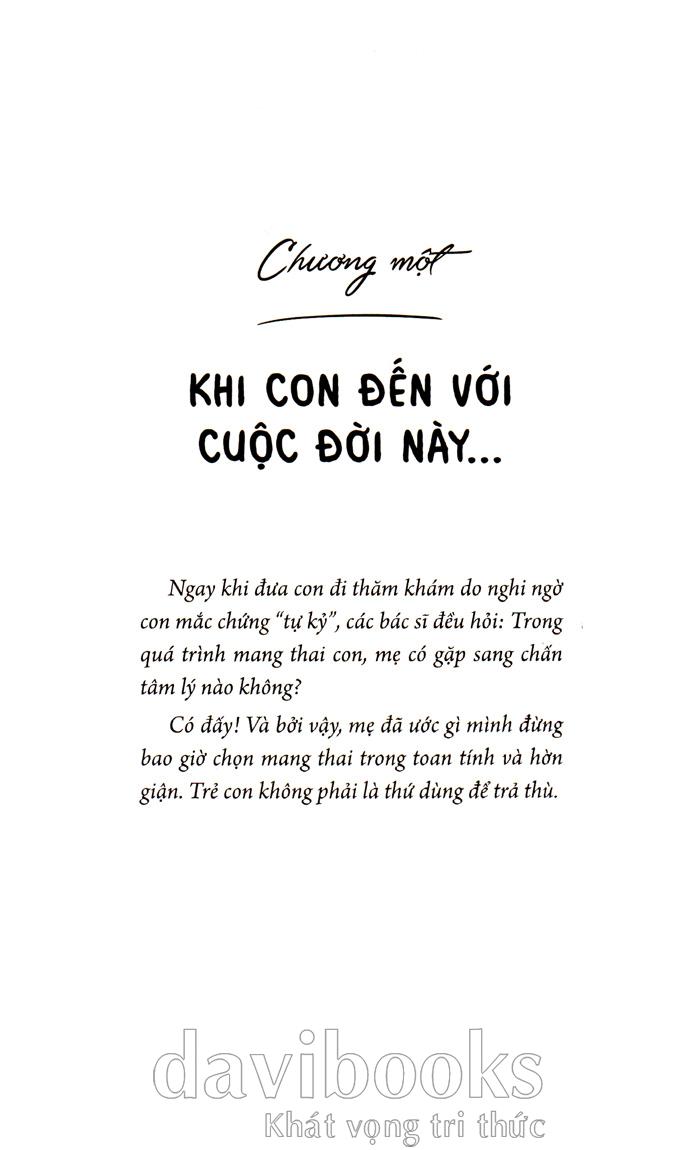 Chương một

KHI CON ĐẾN VỚI CUỘC ĐỜI NÀY...

Ngay khi đưa con đi thăm khám do nghi ngờ con mắc chứng "tự kỷ", các bác sĩ đều hỏi: Trong quá trình mang thai con, mẹ có gặp sang chấn tâm lý nào không?

Có đấy! Và bởi vậy, mẹ đã ước gì mình đừng bao giờ chọn mang thai trong toan tính và hờn giận. Trẻ con không phải là thứ dùng để trả thù.

davibooks
Khát vọng tri thức